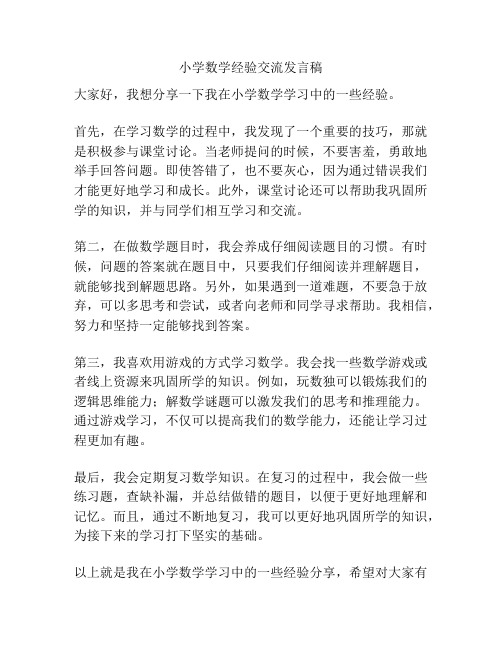 小学数学经验交流发言稿

大家好，我想分享一下我在小学数学学习中的一些经验。

首先，在学习数学的过程中，我发现了一个重要的技巧，那就是积极参与课堂讨论。当老师提问的时候，不要害羞，勇敢地举手回答问题。即使答错了，也不要灰心，因为通过错误我们才能更好地学习和成长。此外，课堂讨论还可以帮助我巩固所学的知识，并与同学们相互学习和交流。

第二，在做数学题目时，我会养成仔细阅读题目的习惯。有时候，问题的答案就在题目中，只要我们仔细阅读并理解题目，就能够找到解题思路。另外，如果遇到一道难题，不要急于放弃，可以多思考和尝试，或者向老师和同学寻求帮助。我相信，努力和坚持一定能够找到答案。

第三，我喜欢用游戏的方式学习数学。我会找一些数学游戏或者线上资源来巩固所学的知识。例如，玩数独可以锻炼我们的逻辑思维能力；解数学谜题可以激发我们的思考和推理能力。通过游戏学习，不仅可以提高我们的数学能力，还能让学习过程更加有趣。

最后，我会定期复习数学知识。在复习的过程中，我会做一些练习题，查缺补漏，并总结做错的题目，以便于更好地理解和记忆。而且，通过不断地复习，我可以更好地巩固所学的知识，为接下来的学习打下坚实的基础。

以上就是我在小学数学学习中的一些经验分享，希望对大家有